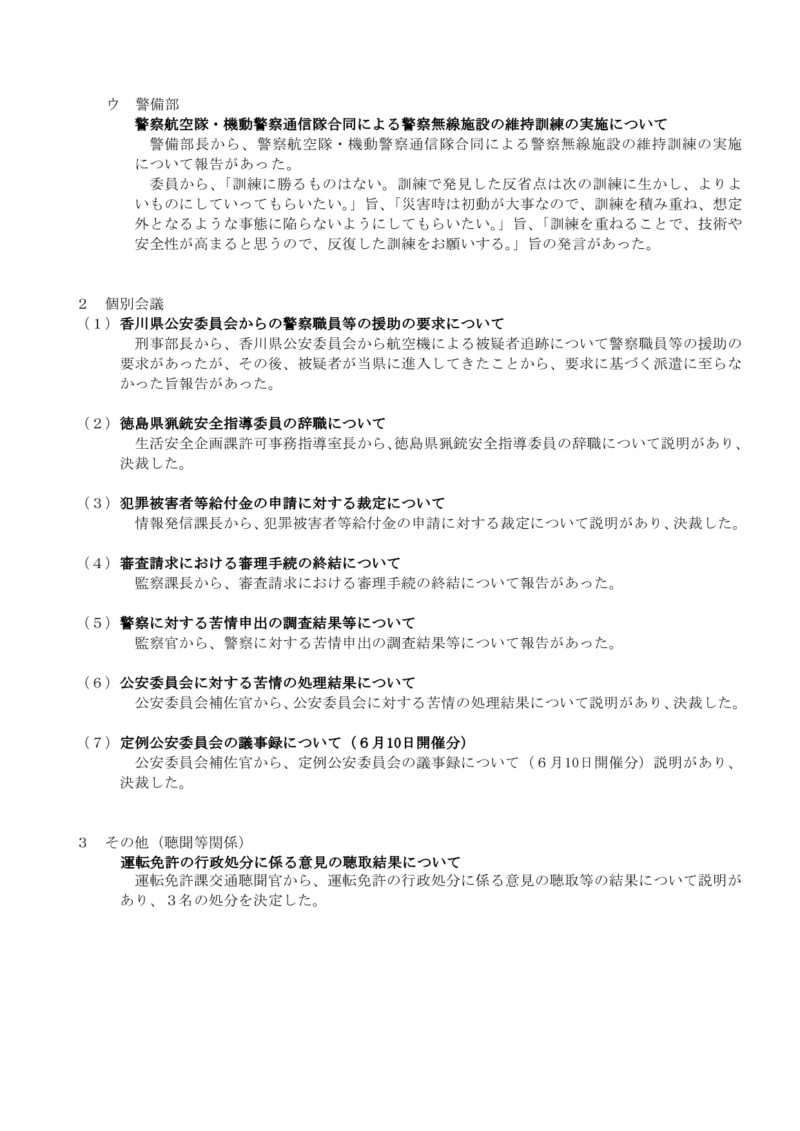 ウ　警備部
警察航空隊・機動警察通信隊合同による警察無線施設の維持訓練の実施について
警備部長から、警察航空隊・機動警察通信隊合同による警察無線施設の維持訓練の実施について報告があった。
委員から、「訓練に勝るものはない。訓練で発見した反省点は次の訓練に生かし、よりよいものにしていってもらいたい。」旨、「災害時は初動が大事なので、訓練を積み重ね、想定外となるような事態に陥らないようにしてもらいたい。」旨、「訓練を重ねることで、技術や安全性が高まると思うので、反復した訓練をお願いする。」旨の発言があった。

2　個別会議
（1）香川県公安委員会からの警察職員等の援助の要求について
刑事部長から、香川県公安委員会から航空機による被疑者追跡について警察職員等の援助の要求があったが、その後、被疑者が当県に進入してきたことから、要求に基づく派遣に至らなかった旨報告があった。

（2）徳島県猟銃安全指導委員の辞職について
生活安全企画課許可事務指導室長から、徳島県猟銃安全指導委員の辞職について説明があり、決裁した。

（3）犯罪被害者等給付金の申請に対する裁定について
情報発信課長から、犯罪被害者等給付金の申請に対する裁定について説明があり、決裁した。

（4）審査請求における審理手続の終結について
監察課長から、審査請求における審理手続の終結について報告があった。

（5）警察に対する苦情申出の調査結果等について
監察官から、警察に対する苦情申出の調査結果等について報告があった。

（6）公安委員会に対する苦情の処理結果について
公安委員会補佐官から、公安委員会に対する苦情の処理結果について説明があり、決裁した。

（7）定例公安委員会の議事録について（6月10日開催分）
公安委員会補佐官から、定例公安委員会の議事録について（6月10日開催分）説明があり、決裁した。

3　その他（聴聞等関係）
運転免許の行政処分に係る意見の聴取結果について
運転免許課交通聴聞官から、運転免許の行政処分に係る意見の聴取等の結果について説明があり、3名の処分を決定した。